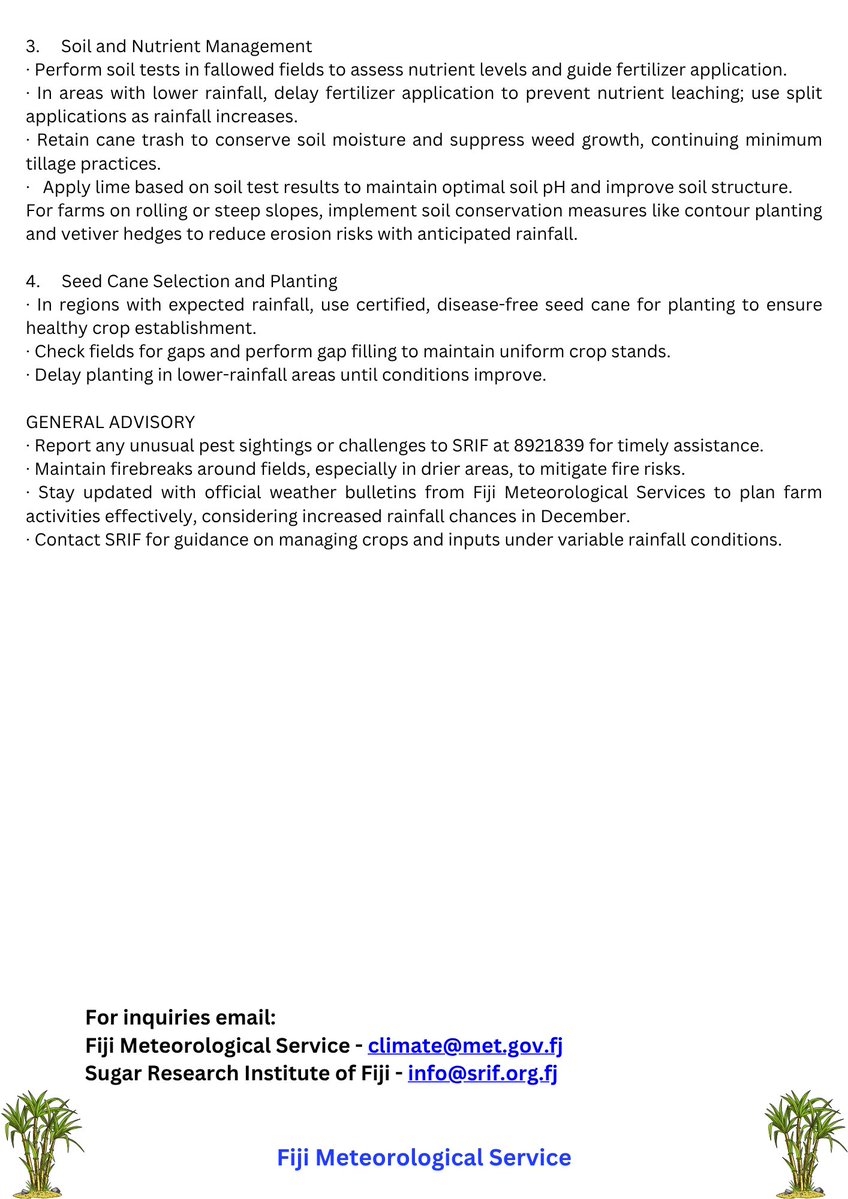 3. Soil and Nutrient Management
· Perform soil tests in fallowed fields to assess nutrient levels and guide fertilizer application.
· In areas with lower rainfall, delay fertilizer application to prevent nutrient leaching; use split applications as rainfall increases.
· Retain cane trash to conserve soil moisture and suppress weed growth, continuing minimum tillage practices.
· Apply lime based on soil test results to maintain optimal soil pH and improve soil structure.
For farms on rolling or steep slopes, implement soil conservation measures like contour planting and vetiver hedges to reduce erosion risks with anticipated rainfall.

4. Seed Cane Selection and Planting
· In regions with expected rainfall, use certified, disease-free seed cane for planting to ensure healthy crop establishment.
· Check fields for gaps and perform gap filling to maintain uniform crop stands.
· Delay planting in lower-rainfall areas until conditions improve.

GENERAL ADVISORY
· Report any unusual pest sightings or challenges to SRIF at 8921839 for timely assistance.
· Maintain firebreaks around fields, especially in drier areas, to mitigate fire risks.
· Stay updated with official weather bulletins from Fiji Meteorological Services to plan farm activities effectively, considering increased rainfall chances in December.
· Contact SRIF for guidance on managing crops and inputs under variable rainfall conditions.

For inquiries email:
Fiji Meteorological Service - climate@met.gov.fj
Sugar Research Institute of Fiji - info@srif.org.fj

Fiji Meteorological Service